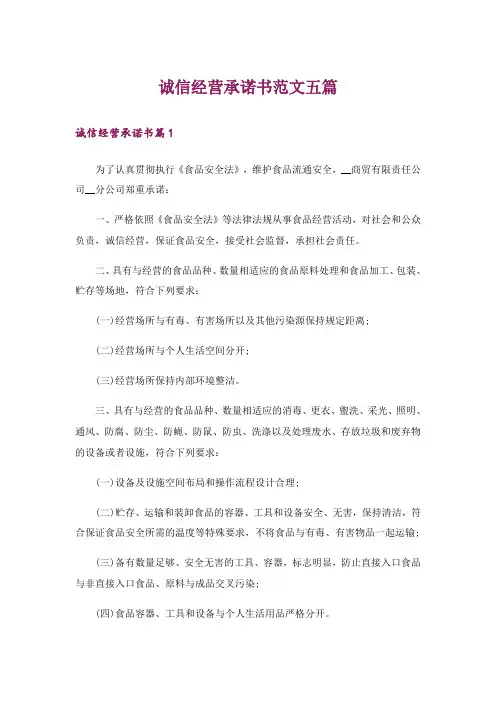 诚信经营承诺书范文五篇

诚信经营承诺书篇1

为了认真贯彻执行《食品安全法》，维护食品流通安全，__商贸有限责任公司__分公司郑重承诺：

一、严格依照《食品安全法》等法律法规从事食品经营活动，对社会和公众负责，诚信经营，保证食品安全，接受社会监督，承担社会责任。

二、具有与经营的食品品种、数量相适应的食品原料处理和食品加工、包装、贮存等场地，符合下列要求：

(一)经营场所与有毒、有害场所以及其他污染源保持规定距离；

(二)经营场所与个人生活空间分开；

(三)经营场所保持内部环境整洁。

三、具有与经营的食品品种、数量相适应的消毒、更衣、盥洗、采光、照明、通风、防腐、防尘、防蝇、防鼠、防虫、洗涤以及处理废水、存放垃圾和废弃物的设备或者设施，符合下列要求：

(一)设备及设施空间布局和操作流程设计合理；

(二)贮存、运输和装卸食品的容器、工具和设备安全、无害，保持清洁，符合保证食品安全所需的温度等特殊要求，不将食品与有毒、有害物品一起运输；

(三)备有数量足够、安全无害的工具、容器，标志明显，防止直接入口食品与非直接入口食品、原料与成品交叉污染；

(四)食品容器、工具和设备与个人生活用品严格分开。